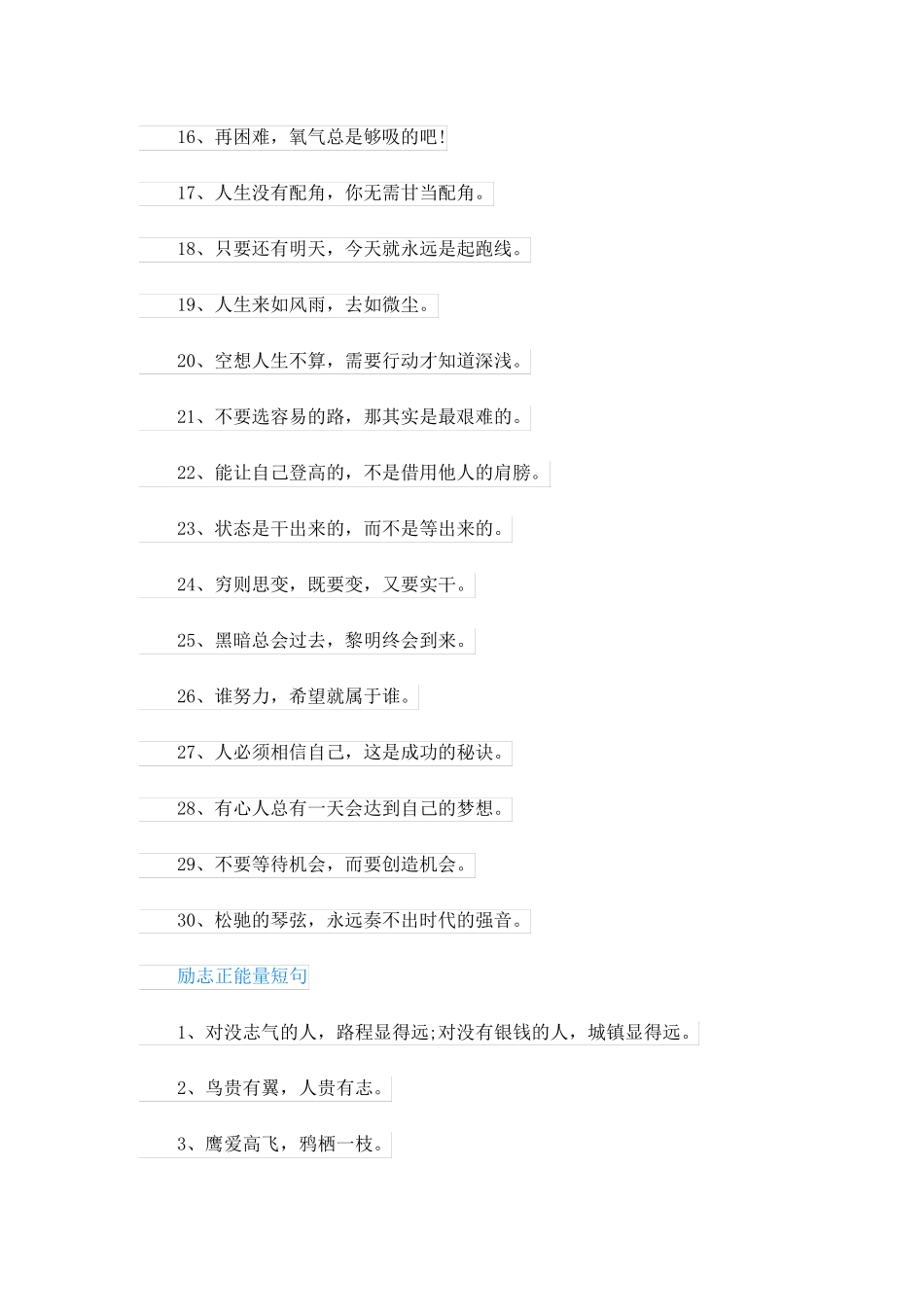 16、再困难，氧气总是够吸的吧!

17、人生没有配角，你无需甘当配角。

18、只要还有明天，今天就永远是起跑线。

19、人生来如风雨，去如微尘。

20、空想人生不算，需要行动才知道深浅。

21、不要选容易的路，那其实是最艰难的。

22、能让自己登高的，不是借用他人的肩膀。

23、状态是干出来的，而不是等出来的。

24、穷则思变，既要变，又要实干。

25、黑暗总会过去，黎明终会到来。

26、谁努力，希望就属于谁。

27、人必须相信自己，这是成功的秘诀。

28、有心人总有一天会达到自己的梦想。

29、不要等待机会，而要创造机会。

30、松驰的琴弦，永远奏不出时代的强音。

励志正能量短句

1、对没志气的人，路程显得远;对没有银钱的人，城镇显得远。

2、鸟贵有翼，人贵有志。

3、鹰爱高飞，鸦栖一枝。